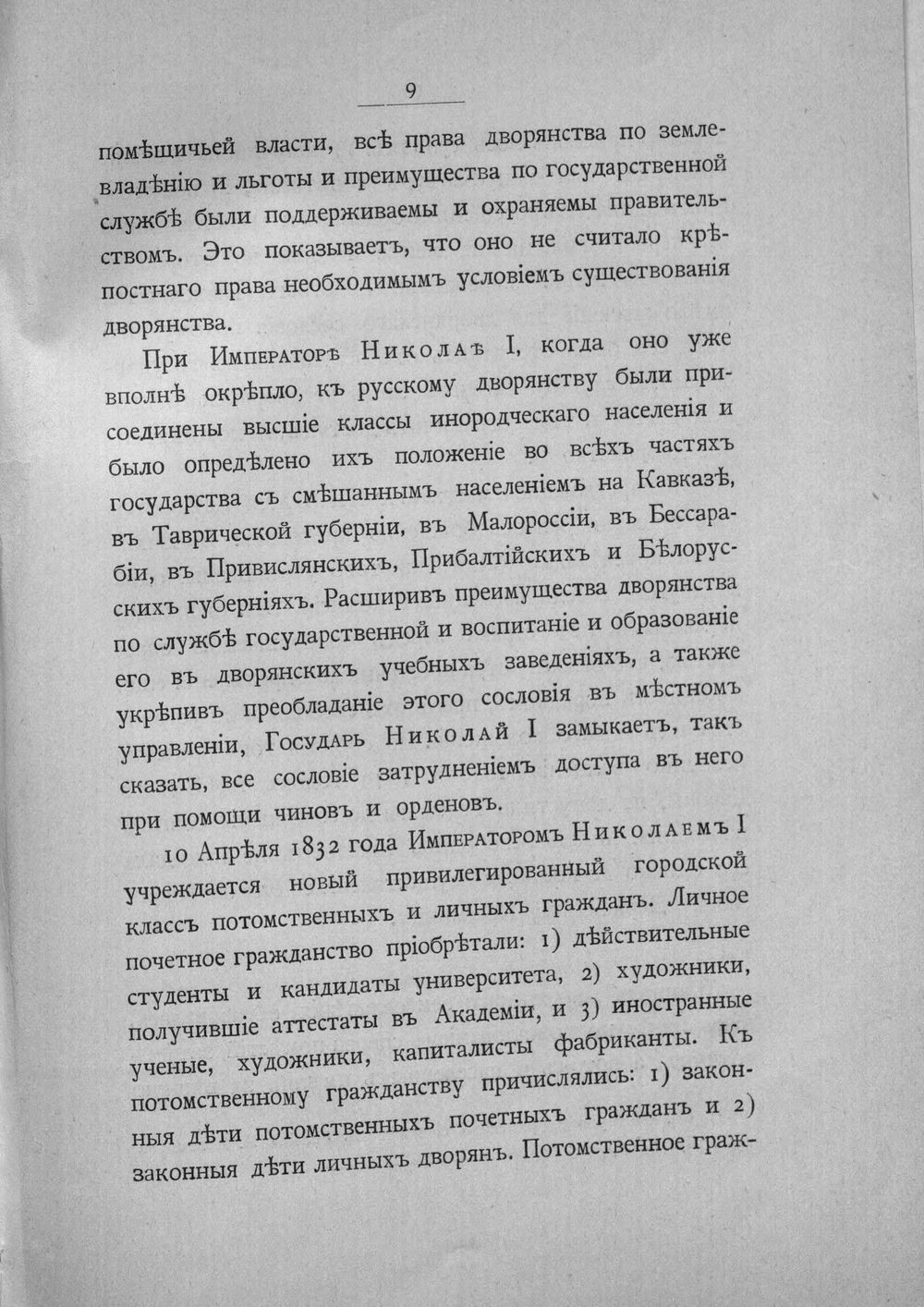 9

помѣщичьей власти, всѣ права дворянства по землевладѣнію и льготы и преимущества по государственной службѣ были поддерживаемы и охраняемы правительствомъ. Это показываетъ, что оно не считало крѣпостнаго права необходимымъ условіемъ существованія дворянства.

При Императорѣ Николаѣ I, когда оно уже вполнѣ окрѣпло, къ русскому дворянству были присоединены высшіе классы инородческаго населенія и было опредѣлено ихъ положеніе во всѣхъ частяхъ государства съ смѣшаннымъ населеніемъ на Кавказѣ, въ Таврической губерніи, въ Малороссіи, въ Бессарабіи, въ Привислянскихъ, Прибалтійскихъ и Бѣлорусскихъ губерніяхъ. Расширивъ преимущества дворянства по службѣ государственной и воспитаніе и образованіе его въ дворянскихъ учебныхъ заведеніяхъ, а также укрѣпивъ преобладаніе этого сословія въ мѣстномъ управленіи, Государь Николай I замыкаетъ, такъ сказать, все сословіе затрудненіемъ доступа въ него при помощи чиновъ и орденовъ.

10 Апрѣля 1832 года Императоромъ Николаемъ I учреждается новый привилегированный городской классъ потомственныхъ и личныхъ гражданъ. Личное почетное гражданство пріобрѣтали: 1) дѣйствительные студенты и кандидаты университета, 2) художники, получившіе аттестаты въ Академіи, и 3) иностранные ученые, художники, капиталисты фабриканты. Къ потомственному гражданству причислялись: 1) законныя дѣти потомственныхъ почетныхъ гражданъ и 2) законныя дѣти личныхъ дворянъ. Потомственное граж-